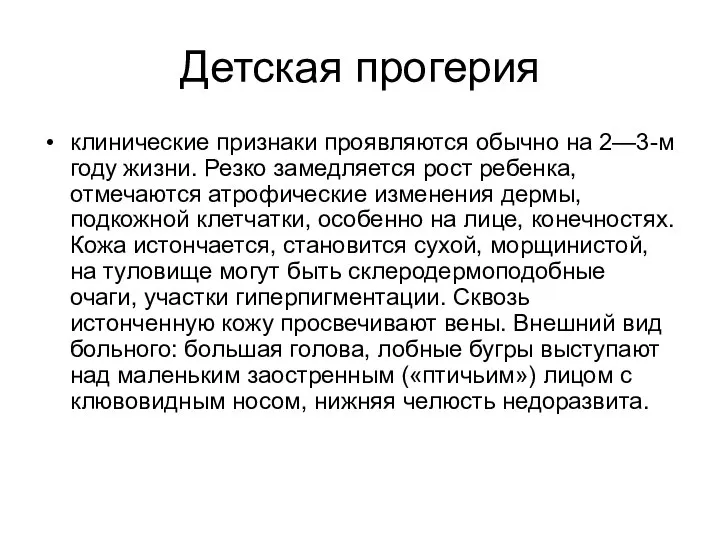 Детская прогерия

• клинические признаки проявляются обычно на 2—3-м году жизни. Резко замедляется рост ребенка, отмечаются атрофические изменения дермы, подкожной клетчатки, особенно на лице, конечностях. Кожа истончается, становится сухой, морщинистой, на туловище могут быть склеродермоподобные очаги, участки гиперпигментации. Сквозь истонченную кожу просвечивают вены. Внешний вид больного: большая голова, лобные бугры выступают над маленьким заостренным («птичьим») лицом с клювовидным носом, нижняя челюсть недоразвита.